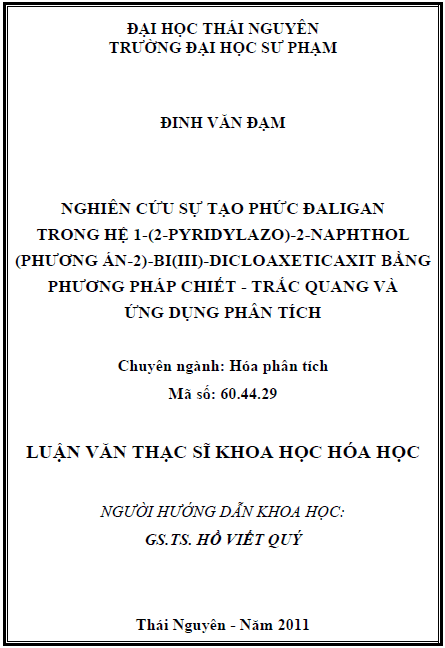 ĐẠI HỌC THÁI NGUYÊN
TRƯỜNG ĐẠI HỌC SƯ PHẠM

ĐINH VĂN ĐẠM

NGHIÊN CỨU SỰ TẠO PHỨC ĐALIGAN TRONG HỆ 1-(2-PYRIDYLAZO)-2-NAPHTHOL (PHƯƠNG ÁN-2)-BI(III)-DICLOAXETICAXIT BẰNG PHƯƠNG PHÁP CHIẾT - TRẮC QUANG VÀ ỨNG DỤNG PHÂN TÍCH

Chuyên ngành: Hóa phân tích
Mã số: 60.44.29

LUẬN VĂN THẠC SĨ KHOA HỌC HÓA HỌC

NGƯỜI HƯỚNG DẪN KHOA HỌC:
GS.TS. HỒ VIẾT QUÝ

Thái Nguyên - Năm 2011